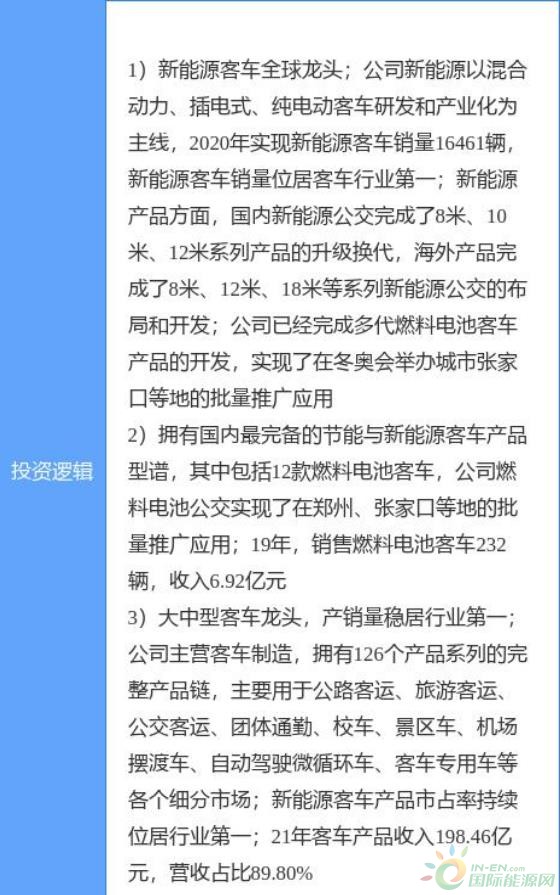 投资逻辑

1）新能源客车全球龙头；公司新能源以混合动力、插电式、纯电动客车研发和产业化为主线，2020年实现新能源客车销量16461辆，新能源客车销量位居客车行业第一；新能源产品方面，国内新能源公交完成了8米、10米、12米系列产品的升级换代，海外产品完成了8米、12米、18米等系列新能源公交的布局和开发；公司已经完成多代燃料电池客车产品的开发，实现了在冬奥会举办城市张家口等地的批量推广应用
2）拥有国内最完备的节能与新能源客车产品型谱，其中包括12款燃料电池客车，公司燃料电池公交实现了在郑州、张家口等地的批量推广应用；19年，销售燃料电池客车232辆，收入6.92亿元
3）大中型客车龙头，产销量稳居行业第一；公司主营客车制造，拥有126个产品系列的完整产品链，主要用于公路客运、旅游客运、公交客运、团体通勤、校车、景区车、机场摆渡车、自动驾驶微循环车、客车专用车等各个细分市场；新能源客车产品市占率持续位居行业第一；21年客车产品收入198.46亿元，营收占比89.80%

IN-EN.com 国际能源网